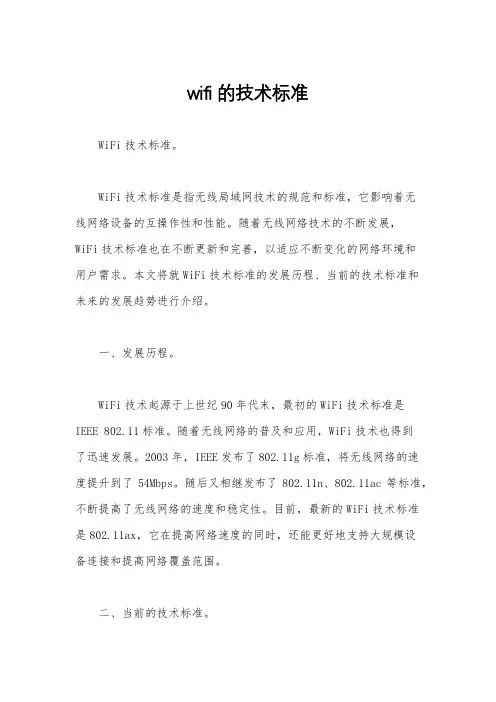 wifi 的技术标准

WiFi 技术标准。

WiFi 技术标准是指无线局域网技术的规范和标准，它影响着无线网络设备的互操作性和性能。随着无线网络技术的不断发展，WiFi 技术标准也在不断更新和完善，以适应不断变化的网络环境和用户需求。本文将就 WiFi 技术标准的发展历程、当前的技术标准和未来的发展趋势进行介绍。

一、发展历程。

WiFi 技术起源于上世纪 90 年代末，最初的 WiFi 技术标准是 IEEE 802.11 标准。随着无线网络的普及和应用，WiFi 技术也得到了迅速发展。2003 年，IEEE 发布了 802.11g 标准，将无线网络的速度提升到了 54Mbps。随后又相继发布了 802.11n、802.11ac 等标准，不断提高了无线网络的速度和稳定性。目前，最新的 WiFi 技术标准是 802.11ax，它在提高网络速度的同时，还能更好地支持大规模设备连接和提高网络覆盖范围。

二、当前的技术标准。